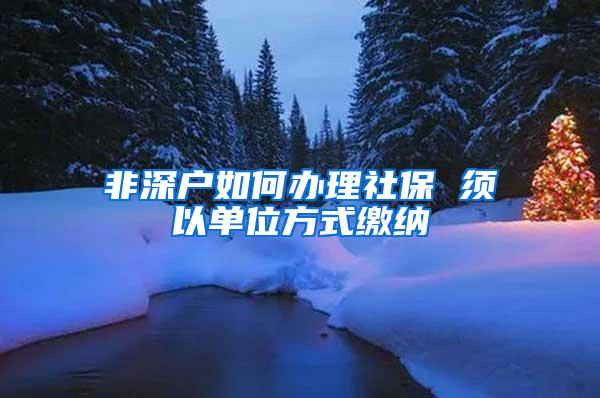 非深户如何办理社保 须以单位方式缴纳